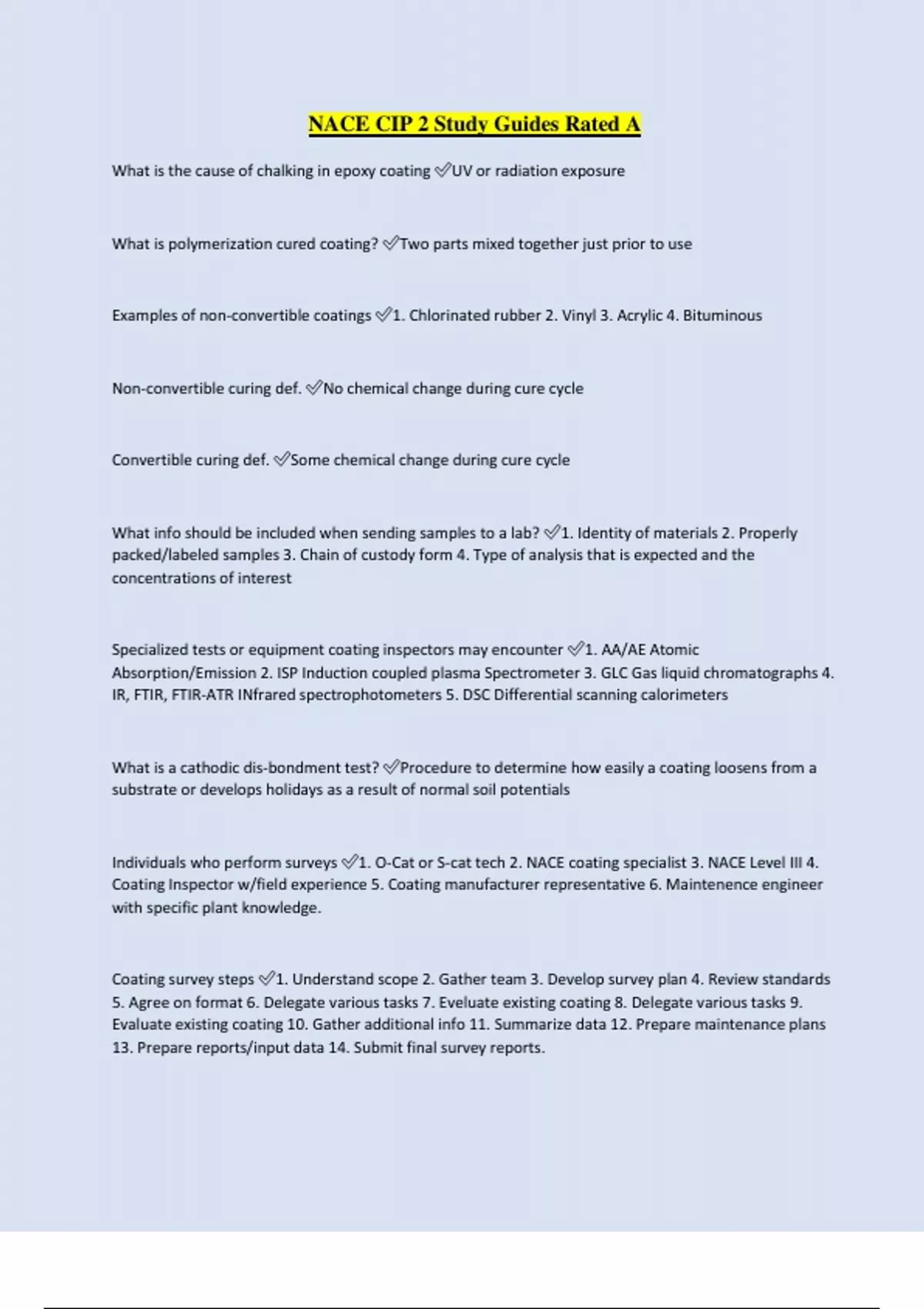 NACE CIP 2 Study Guides Rated A

What is the cause of chalking in epoxy coating ✅UV or radiation exposure

What is polymerization cured coating? ✅Two parts mixed together just prior to use

Examples of non-convertible coatings ✅1. Chlorinated rubber 2. Vinyl 3. Acrylic 4. Bituminous

Non-convertible curing def. ✅No chemical change during cure cycle

Convertible curing def. ✅Some chemical change during cure cycle

What info should be included when sending samples to a lab? ✅1. Identity of materials 2. Properly packed/labeled samples 3. Chain of custody form 4. Type of analysis that is expected and the concentrations of interest

Specialized tests or equipment coating inspectors may encounter ✅1. AA/AE Atomic Absorption/Emission 2. ISP Induction coupled plasma Spectrometer 3. GLC Gas liquid chromatographs 4. IR, FTIR, FTIR-ATR INfrared spectrophotometers 5. DSC Differential scanning calorimeters

What is a cathodic dis-bondment test? ✅Procedure to determine how easily a coating loosens from a substrate or develops holidays as a result of normal soil potentials

Individuals who perform surveys ✅1. O-Cat or S-cat tech 2. NACE coating specialist 3. NACE Level III 4. Coating Inspector w/field experience 5. Coating manufacturer representative 6. Maintenence engineer with specific plant knowledge.

Coating survey steps ✅1. Understand scope 2. Gather team 3. Develop survey plan 4. Review standards 5. Agree on format 6. Delegate various tasks 7. Eveluate existing coating 8. Delegate various tasks 9. Evaluate existing coating 10. Gather additional info 11. Summarize data 12. Prepare maintenance plans 13. Prepare reports/input data 14. Submit final survey reports.